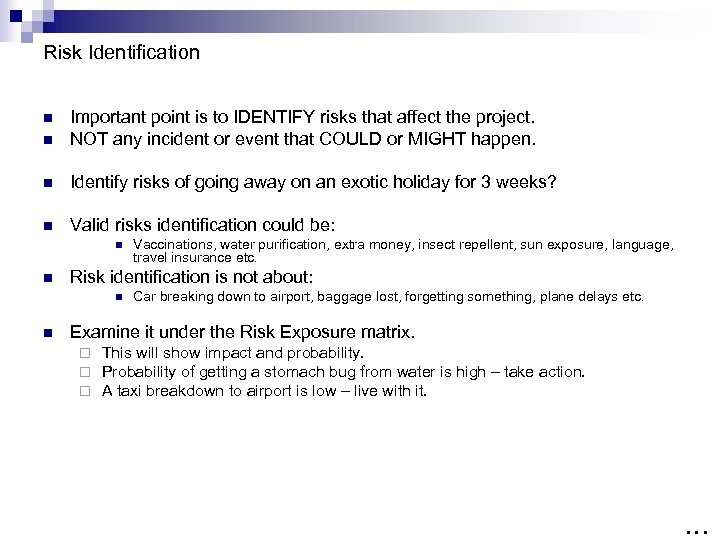 Risk Identification

Important point is to IDENTIFY risks that affect the project.
NOT any incident or event that COULD or MIGHT happen.

Identify risks of going away on an exotic holiday for 3 weeks?

Valid risks identification could be:
Vaccinations, water purification, extra money, insect repellent, sun exposure, language, travel insurance etc.
Risk identification is not about:
Car breaking down to airport, baggage lost, forgetting something, plane delays etc.

Examine it under the Risk Exposure matrix.
This will show impact and probability.
Probability of getting a stomach bug from water is high – take action.
A taxi breakdown to airport is low – live with it.

…